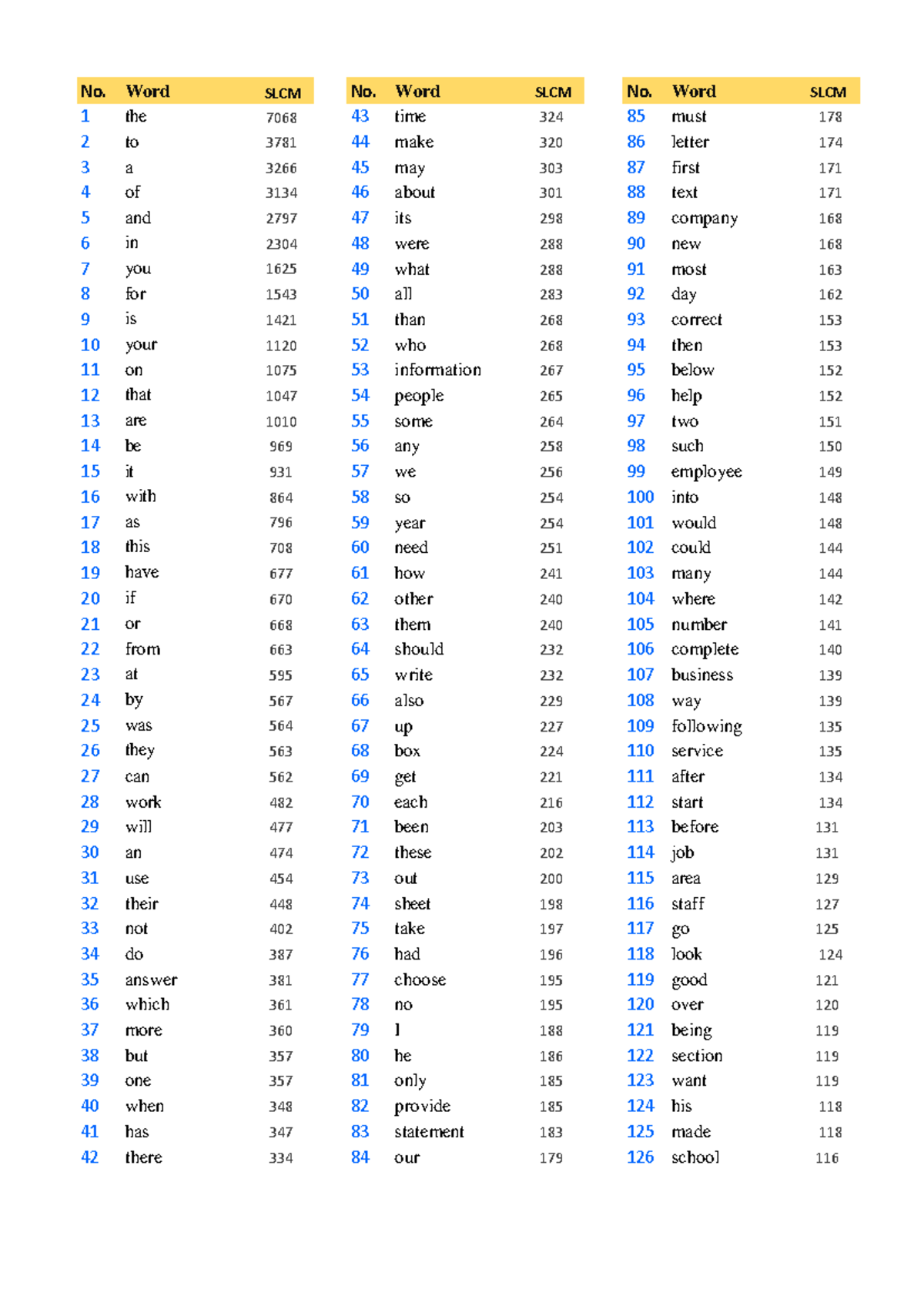 | No. | Word | SLCM |
|---|---|---|
| 1 | the | 7068 |
| 2 | to | 3781 |
| 3 | a | 3266 |
| 4 | of | 3134 |
| 5 | and | 2797 |
| 6 | in | 2304 |
| 7 | you | 1625 |
| 8 | for | 1543 |
| 9 | is | 1421 |
| 10 | your | 1120 |
| 11 | on | 1075 |
| 12 | that | 1047 |
| 13 | are | 1010 |
| 14 | be | 969 |
| 15 | it | 931 |
| 16 | with | 864 |
| 17 | as | 796 |
| 18 | this | 708 |
| 19 | have | 677 |
| 20 | if | 670 |
| 21 | or | 668 |
| 22 | from | 663 |
| 23 | at | 595 |
| 24 | by | 567 |
| 25 | was | 564 |
| 26 | they | 563 |
| 27 | can | 562 |
| 28 | work | 482 |
| 29 | will | 477 |
| 30 | an | 474 |
| 31 | use | 454 |
| 32 | their | 448 |
| 33 | not | 402 |
| 34 | do | 387 |
| 35 | answer | 381 |
| 36 | which | 361 |
| 37 | more | 360 |
| 38 | but | 357 |
| 39 | one | 357 |
| 40 | when | 348 |
| 41 | has | 347 |
| 42 | there | 334 |

| No. | Word | SLCM |
|---|---|---|
| 43 | time | 324 |
| 44 | make | 320 |
| 45 | may | 303 |
| 46 | about | 301 |
| 47 | its | 298 |
| 48 | were | 288 |
| 49 | what | 288 |
| 50 | all | 283 |
| 51 | than | 268 |
| 52 | who | 268 |
| 53 | information | 267 |
| 54 | people | 265 |
| 55 | some | 264 |
| 56 | any | 258 |
| 57 | we | 256 |
| 58 | so | 254 |
| 59 | year | 254 |
| 60 | need | 251 |
| 61 | how | 241 |
| 62 | other | 240 |
| 63 | them | 240 |
| 64 | should | 232 |
| 65 | write | 232 |
| 66 | also | 229 |
| 67 | up | 227 |
| 68 | box | 224 |
| 69 | get | 221 |
| 70 | each | 216 |
| 71 | been | 203 |
| 72 | these | 202 |
| 73 | out | 200 |
| 74 | sheet | 198 |
| 75 | take | 197 |
| 76 | had | 196 |
| 77 | choose | 195 |
| 78 | no | 195 |
| 79 | I | 188 |
| 80 | he | 186 |
| 81 | only | 185 |
| 82 | provide | 185 |
| 83 | statement | 183 |
| 84 | our | 179 |

| No. | Word | SLCM |
|---|---|---|
| 85 | must | 178 |
| 86 | letter | 174 |
| 87 | first | 171 |
| 88 | text | 171 |
| 89 | company | 168 |
| 90 | new | 168 |
| 91 | most | 163 |
| 92 | day | 162 |
| 93 | correct | 153 |
| 94 | then | 153 |
| 95 | below | 152 |
| 96 | help | 152 |
| 97 | two | 151 |
| 98 | such | 150 |
| 99 | employee | 149 |
| 100 | into | 148 |
| 101 | would | 148 |
| 102 | could | 144 |
| 103 | many | 144 |
| 104 | where | 142 |
| 105 | number | 141 |
| 106 | complete | 140 |
| 107 | business | 139 |
| 108 | way | 139 |
| 109 | following | 135 |
| 110 | service | 135 |
| 111 | after | 134 |
| 112 | start | 134 |
| 113 | before | 131 |
| 114 | job | 131 |
| 115 | area | 129 |
| 116 | staff | 127 |
| 117 | go | 125 |
| 118 | look | 124 |
| 119 | good | 121 |
| 120 | over | 120 |
| 121 | being | 119 |
| 122 | section | 119 |
| 123 | want | 119 |
| 124 | his | 118 |
| 125 | made | 118 |
| 126 | school | 116 |